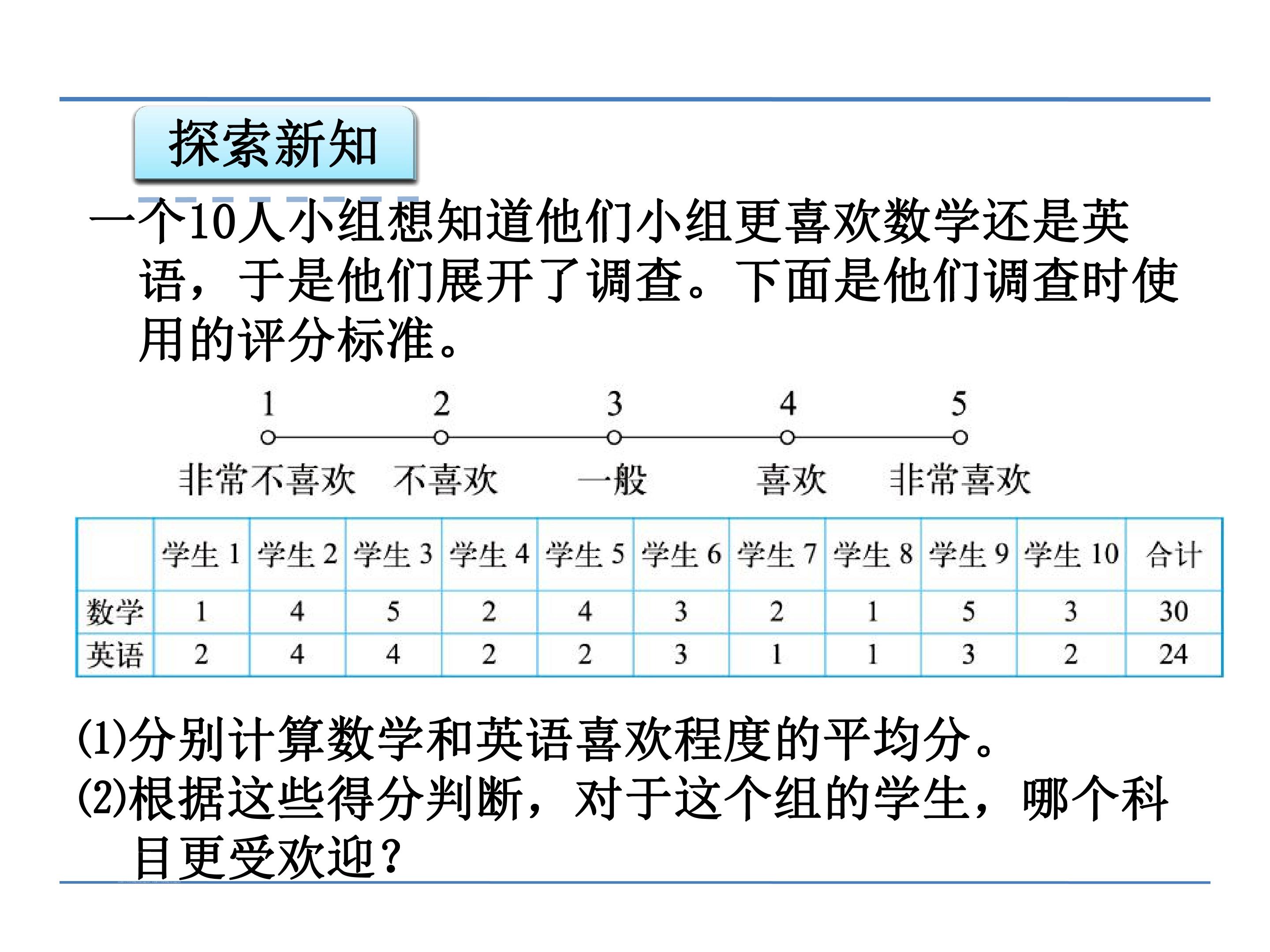 探索新知

一个10人小组想知道他们小组更喜欢数学还是英语，于是他们展开了调查。下面是他们调查时使用的评分标准。

1 2 3 4 5
非常不喜欢 不喜欢 一般 喜欢 非常喜欢

| | 学生 1 | 学生 2 | 学生 3 | 学生 4 | 学生 5 | 学生 6 | 学生 7 | 学生 8 | 学生 9 | 学生 10 | 合计 |
|---|---|---|---|---|---|---|---|---|---|---|---|
| 数学 | 1 | 4 | 5 | 2 | 4 | 3 | 2 | 1 | 5 | 3 | 30 |
| 英语 | 2 | 4 | 4 | 2 | 2 | 3 | 1 | 1 | 3 | 2 | 24 |

(1)分别计算数学和英语喜欢程度的平均分。
(2)根据这些得分判断，对于这个组的学生，哪个科目更受欢迎？